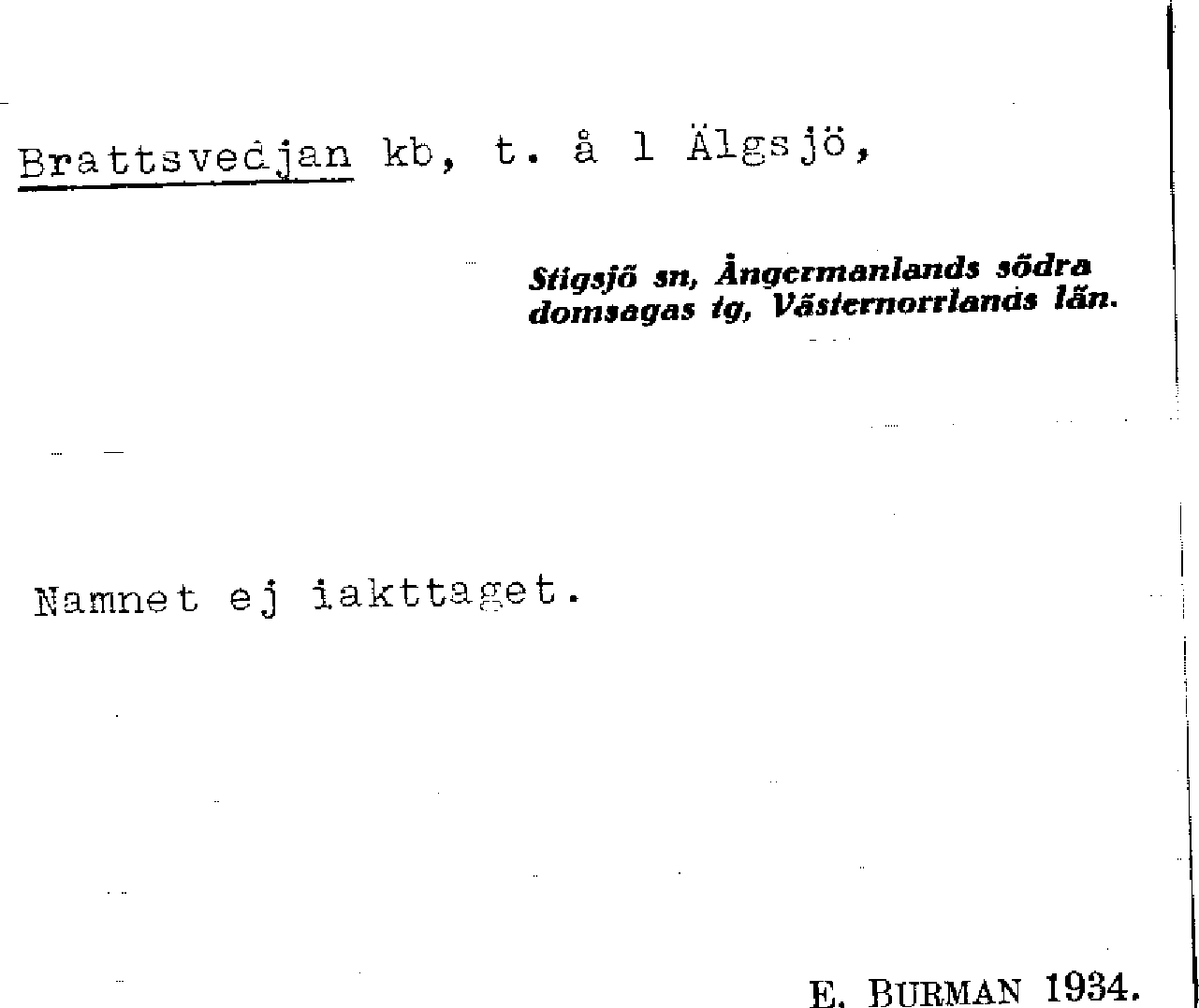 Brattsvedjan kb, t. å 1 Älgsjö,

Stigsjö sn, Ångermanlands södra domsagas tg, Västernorrlands län.

Namnet ej iakttaget.

E. BURMAN 1934.